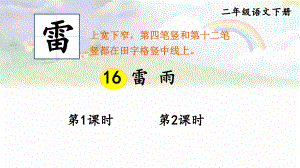 二年级语文下册

雷

上宽下窄，第四笔竖和第十二笔竖都在田字格竖中线上。

16 雷 雨

第1课时

第2课时